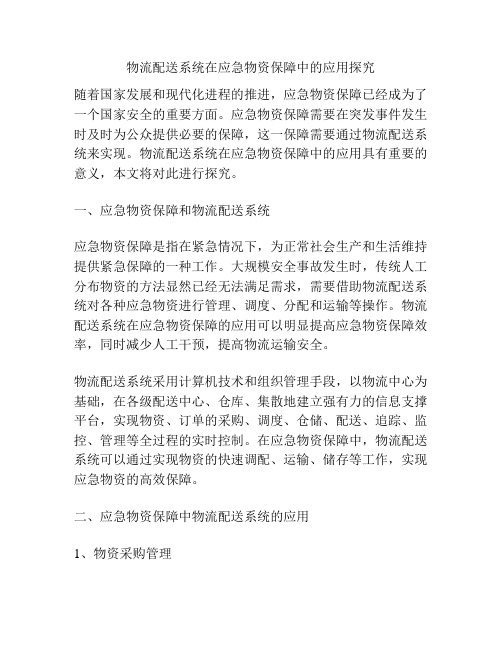 物流配送系统在应急物资保障中的应用探究

随着国家发展和现代化进程的推进，应急物资保障已经成为了一个国家安全的重要方面。应急物资保障需要在突发事件发生时及时为公众提供必要的保障，这一保障需要通过物流配送系统来实现。物流配送系统在应急物资保障中的应用具有重要的意义，本文将对此进行探究。

一、应急物资保障和物流配送系统

应急物资保障是指在紧急情况下，为正常社会生产和生活维持提供紧急保障的一种工作。大规模安全事故发生时，传统人工分布物资的方法显然已经无法满足需求，需要借助物流配送系统对各种应急物资进行管理、调度、分配和运输等操作。物流配送系统在应急物资保障的应用可以明显提高应急物资保障效率，同时减少人工干预，提高物流运输安全。

物流配送系统采用计算机技术和组织管理手段，以物流中心为基础，在各级配送中心、仓库、集散地建立强有力的信息支撑平台，实现物资、订单的采购、调度、仓储、配送、追踪、监控、管理等全过程的实时控制。在应急物资保障中，物流配送系统可以通过实现物资的快速调配、运输、储存等工作，实现应急物资的高效保障。

二、应急物资保障中物流配送系统的应用

1、物资采购管理